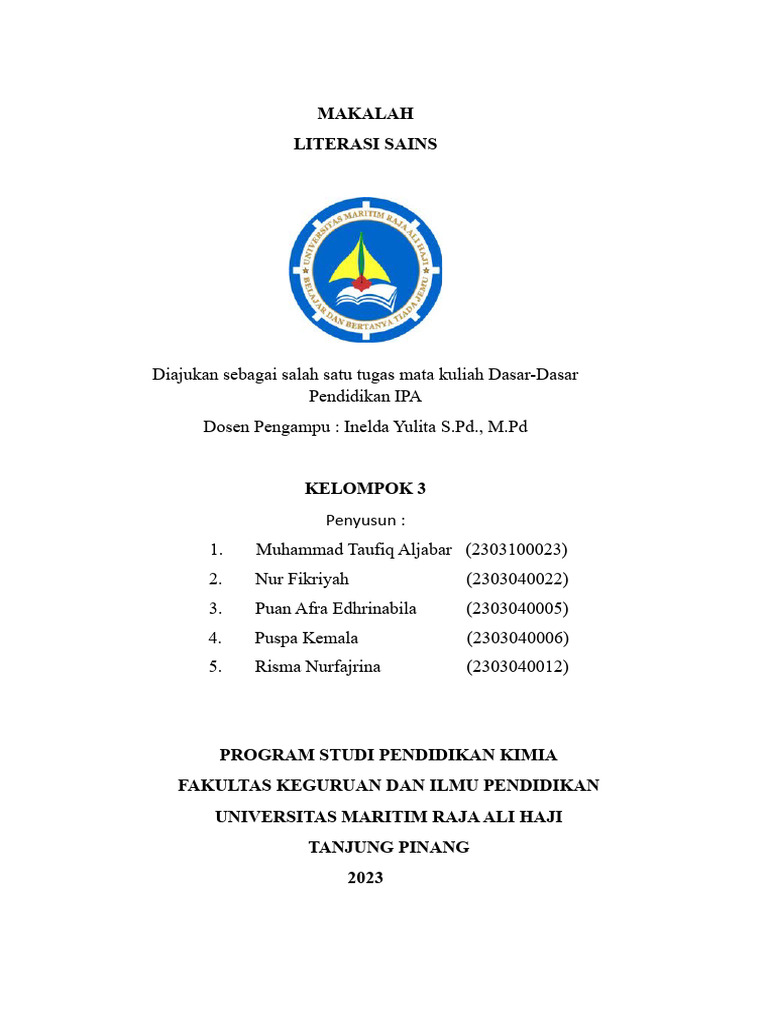 MAKALAH
LITERASI SAINS

UNIVERSITAS MARITIM RAJA ALI HAJI
BELAJAR DAN BERTANYA TIADA JEMU

Diajukan sebagai salah satu tugas mata kuliah Dasar-Dasar Pendidikan IPA

Dosen Pengampu : Inelda Yulita S.Pd., M.Pd

KELOMPOK 3

Penyusun :

1. Muhammad Taufiq Aljabar (2303100023)
2. Nur Fikriyah (2303040022)
3. Puan Afra Edhrinabila (2303040005)
4. Puspa Kemala (2303040006)
5. Risma Nurfajrina (2303040012)

PROGRAM STUDI PENDIDIKAN KIMIA
FAKULTAS KEGURUAN DAN ILMU PENDIDIKAN
UNIVERSITAS MARITIM RAJA ALI HAJI
TANJUNG PINANG
2023